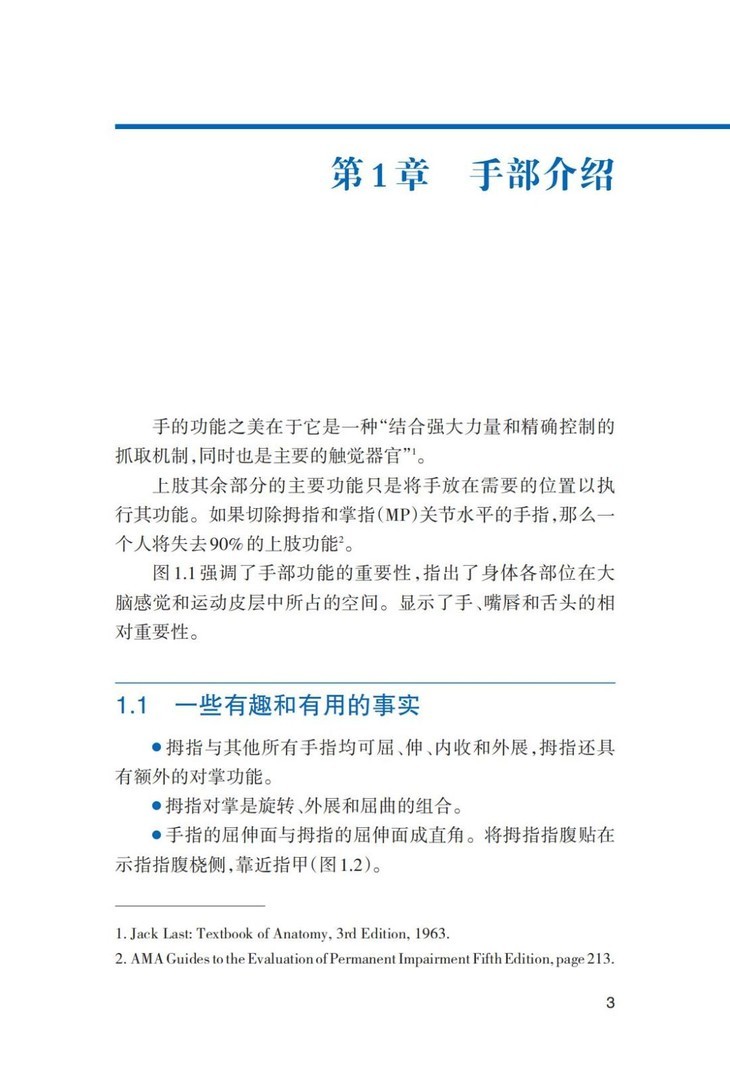 第1章　手部介绍

手的功能之美在于它是一种“结合强大力量和精确控制的抓取机制，同时也是主要的触觉器官”$^1$。

上肢其余部分的主要功能只是将手放在需要的位置以执行其功能。如果切除拇指和掌指(MP)关节水平的手指，那么一个人将失去90%的上肢功能$^2$。

图1.1强调了手部功能的重要性，指出了身体各部位在大脑感觉和运动皮层中所占的空间。显示了手、嘴唇和舌头的相对重要性。

1.1　一些有趣和有用的事实

●拇指与其他所有手指均可屈、伸、内收和外展，拇指还具有额外的对掌功能。

●拇指对掌是旋转、外展和屈曲的组合。

●手指的屈伸面与拇指的屈伸面成直角。将拇指指腹贴在示指指腹桡侧，靠近指甲(图1.2)。

1. Jack Last: Textbook of Anatomy, 3rd Edition, 1963.

2. AMA Guides to the Evaluation of Permanent Impairment Fifth Edition, page 213.

3